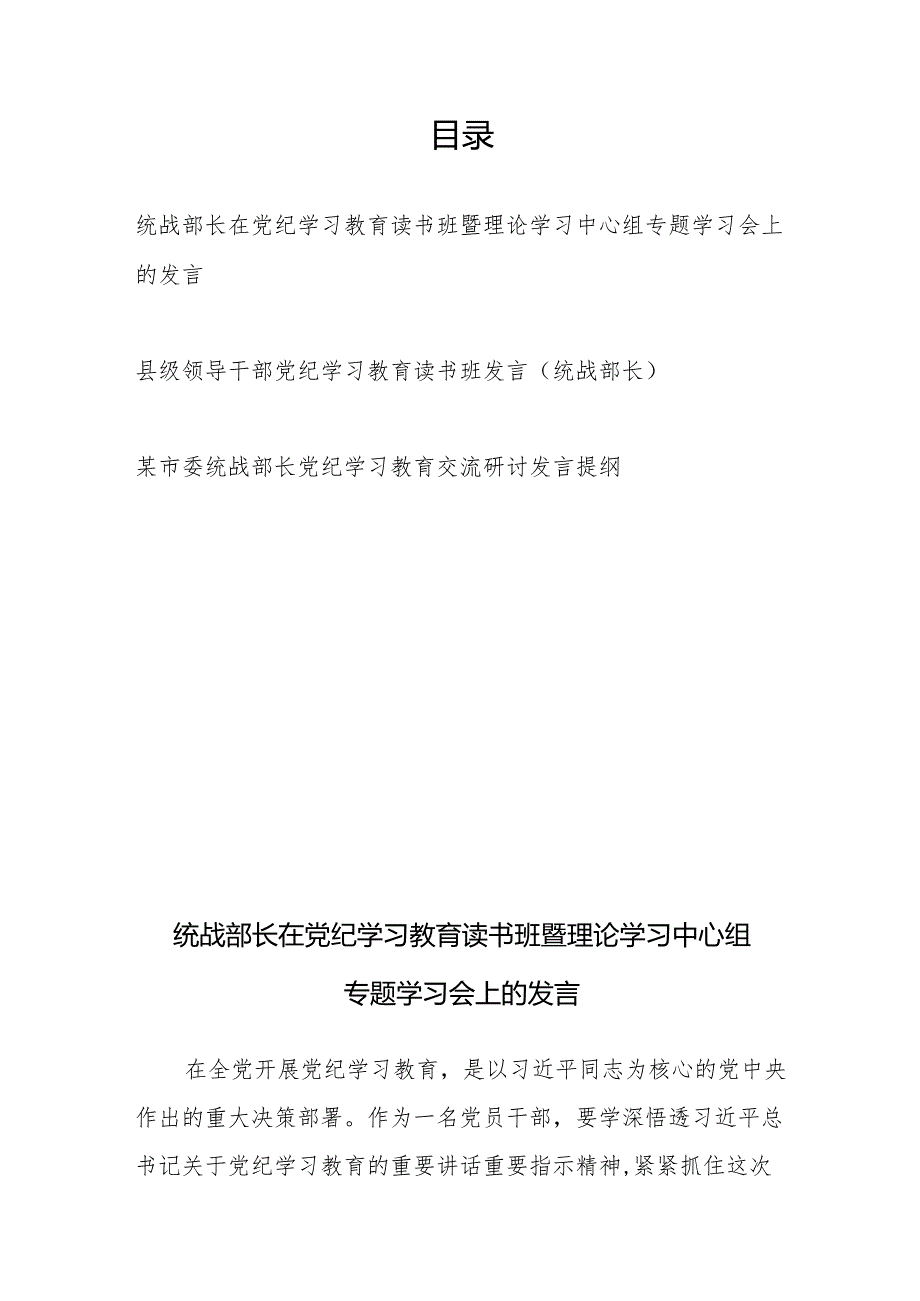 目录

统战部长在党纪学习教育读书班暨理论学习中心组专题学习会上的发言

县级领导干部党纪学习教育读书班发言（统战部长）

某市委统战部长党纪学习教育交流研讨发言提纲

统战部长在党纪学习教育读书班暨理论学习中心组专题学习会上的发言

在全党开展党纪学习教育，是以习近平同志为核心的党中央作出的重大决策部署。作为一名党员干部，要学深悟透习近平总书记关于党纪学习教育的重要讲话重要指示精神，紧紧抓住这次